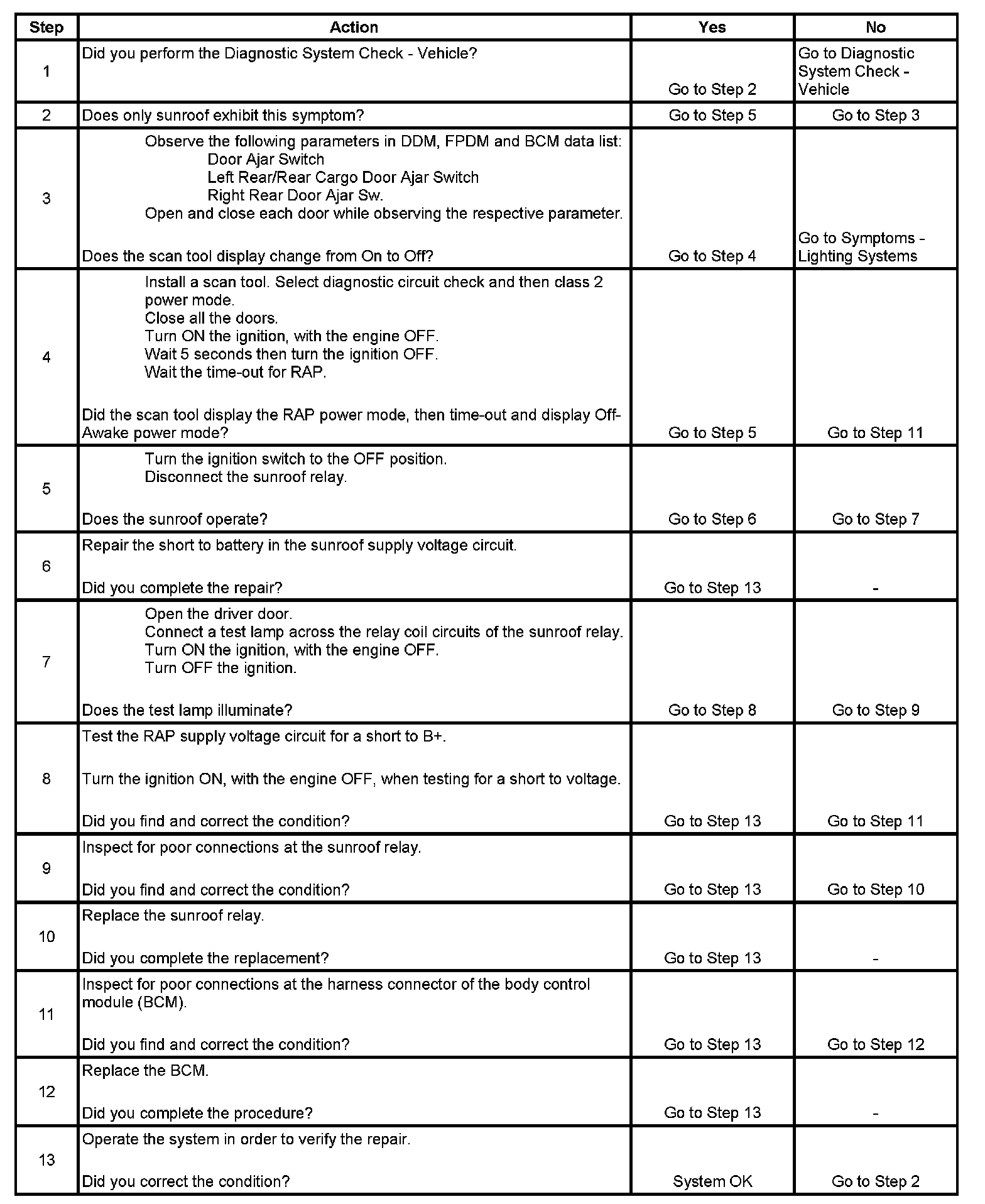 | Step | Action | Yes | No |
|---|---|---|---|
| 1 | Did you perform the Diagnostic System Check - Vehicle? | Go to Step 2 | Go to Diagnostic System Check - Vehicle |
| 2 | Does only sunroof exhibit this symptom? | Go to Step 5 | Go to Step 3 |
| 3 | Observe the following parameters in DDM, FPDM and BCM data list: Door Ajar Switch Left Rear/Rear Cargo Door Ajar Switch Right Rear Door Ajar Sw. Open and close each door while observing the respective parameter. Does the scan tool display change from On to Off? | Go to Step 4 | Go to Symptoms - Lighting Systems |
| 4 | Install a scan tool. Select diagnostic circuit check and then class 2 power mode. Close all the doors. Turn ON the ignition, with the engine OFF. Wait 5 seconds then turn the ignition OFF. Wait the time-out for RAP. Did the scan tool display the RAP power mode, then time-out and display Off-Awake power mode? | Go to Step 5 | Go to Step 11 |
| 5 | Turn the ignition switch to the OFF position. Disconnect the sunroof relay. Does the sunroof operate? | Go to Step 6 | Go to Step 7 |
| 6 | Repair the short to battery in the sunroof supply voltage circuit. Did you complete the repair? | Go to Step 13 | - |
| 7 | Open the driver door. Connect a test lamp across the relay coil circuits of the sunroof relay. Turn ON the ignition, with the engine OFF. Turn OFF the ignition. Does the test lamp illuminate? | Go to Step 8 | Go to Step 9 |
| 8 | Test the RAP supply voltage circuit for a short to B+. Turn the ignition ON, with the engine OFF, when testing for a short to voltage. Did you find and correct the condition? | Go to Step 13 | Go to Step 11 |
| 9 | Inspect for poor connections at the sunroof relay. Did you find and correct the condition? | Go to Step 13 | Go to Step 10 |
| 10 | Replace the sunroof relay. Did you complete the replacement? | Go to Step 13 | - |
| 11 | Inspect for poor connections at the harness connector of the body control module (BCM). Did you find and correct the condition? | Go to Step 13 | Go to Step 12 |
| 12 | Replace the BCM. Did you complete the procedure? | Go to Step 13 | - |
| 13 | Operate the system in order to verify the repair. Did you correct the condition? | System OK | Go to Step 2 |